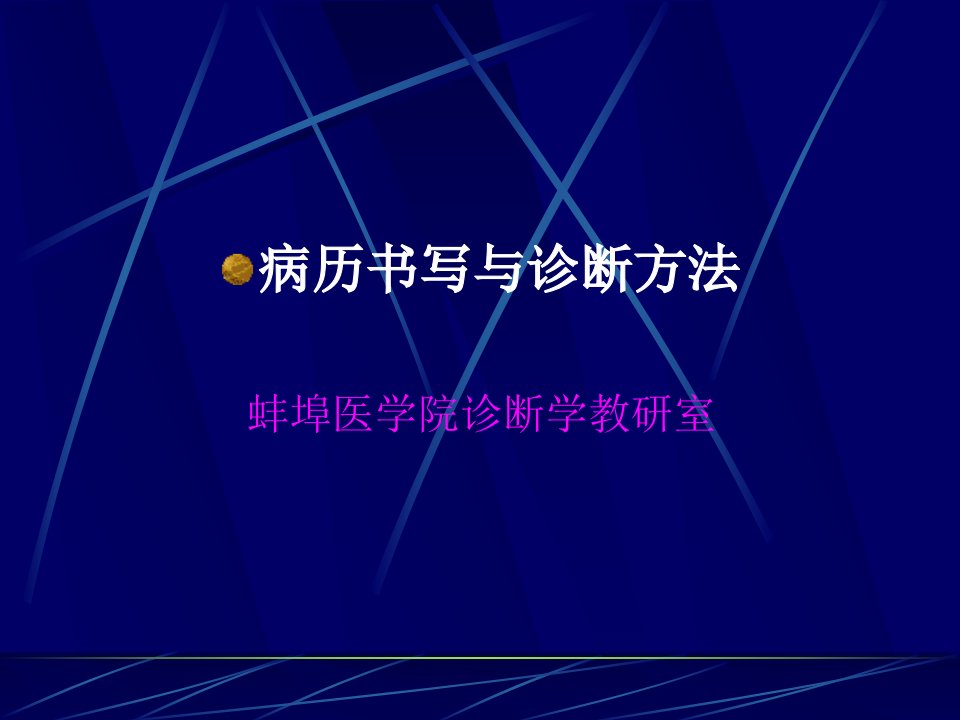 病历书写与诊断方法

蚌埠医学院诊断学教研室